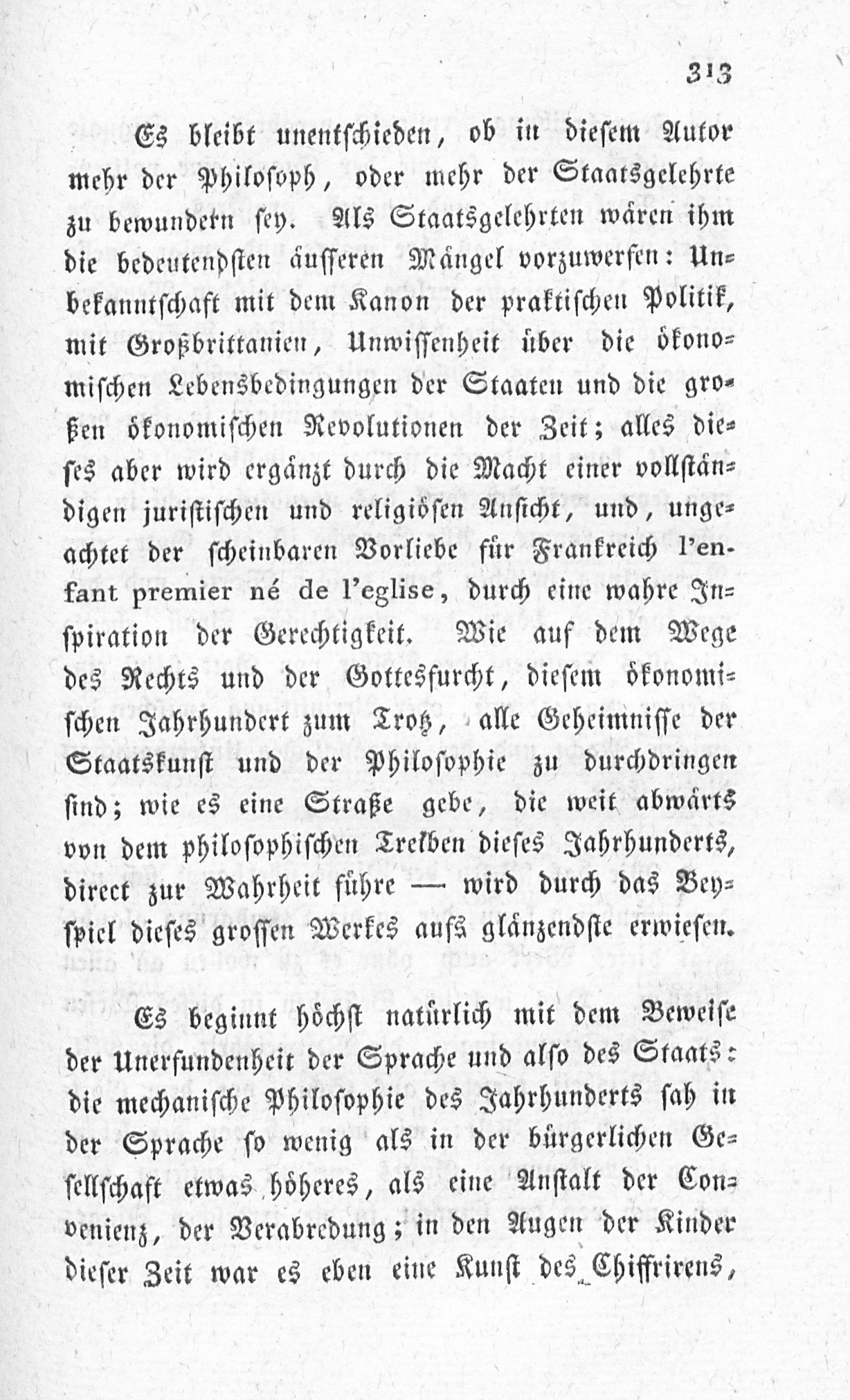 313

Es bleibt unentschieden, ob in diesem Autor mehr der Philosoph, oder mehr der Staatsgelehrte zu bewundern sey. Als Staatsgelehrten wären ihm die bedeutendsten äusseren Mängel vorzuwerfen: Unbekanntschaft mit dem Kanon der praktischen Politik, mit Großbrittanien, Unwissenheit über die ökonomischen Lebensbedingungen der Staaten und die großen ökonomischen Revolutionen der Zeit; alles dieses aber wird ergänzt durch die Macht einer vollständigen juristischen und religiösen Ansicht, und, ungeachtet der scheinbaren Vorliebe für Frankreich l'enfant premier né de l'eglise, durch eine wahre Inspiration der Gerechtigkeit. Wie auf dem Wege des Rechts und der Gottesfurcht, diesem ökonomischen Jahrhundert zum Trotz, alle Geheimnisse der Staatskunst und der Philosophie zu durchdringen sind; wie es eine Straße gebe, die weit abwärts von dem philosophischen Treiben dieses Jahrhunderts, direct zur Wahrheit führe — wird durch das Beyspiel dieses grossen Werkes aufs glänzendste erwiesen.

Es beginnt höchst natürlich mit dem Beweise der Unerfundenheit der Sprache und also des Staats: die mechanische Philosophie des Jahrhunderts sah in der Sprache so wenig als in der bürgerlichen Gesellschaft etwas höheres, als eine Anstalt der Convenienz, der Verabredung; in den Augen der Kinder dieser Zeit war es eben eine Kunst des Chiffrirens,